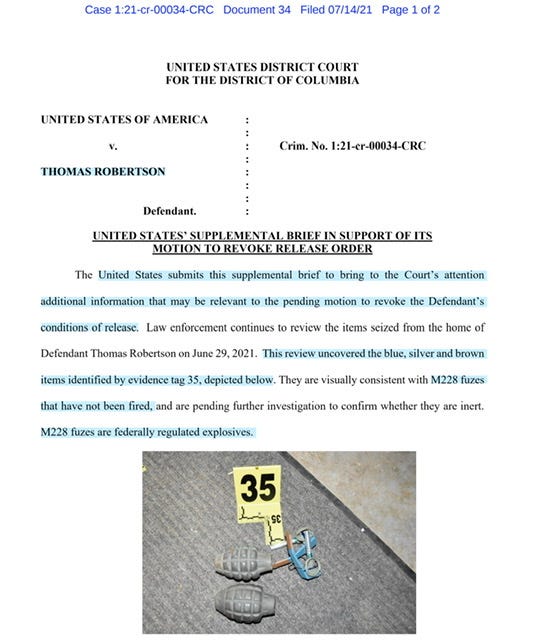 Case 1:21-cr-00034-CRC Document 34 Filed 07/14/21 Page 1 of 2

UNITED STATES DISTRICT COURT
FOR THE DISTRICT OF COLUMBIA

UNITED STATES OF AMERICA :
:
v. : Crim. No. 1:21-cr-00034-CRC
:
THOMAS ROBERTSON :
:
:
Defendant. :

UNITED STATES' SUPPLEMENTAL BRIEF IN SUPPORT OF ITS MOTION TO REVOKE RELEASE ORDER

The United States submits this supplemental brief to bring to the Court's attention additional information that may be relevant to the pending motion to revoke the Defendant's conditions of release. Law enforcement continues to review the items seized from the home of Defendant Thomas Robertson on June 29, 2021. This review uncovered the blue, silver and brown items identified by evidence tag 35, depicted below. They are visually consistent with M228 fuzes that have not been fired, and are pending further investigation to confirm whether they are inert. M228 fuzes are federally regulated explosives.

35

35